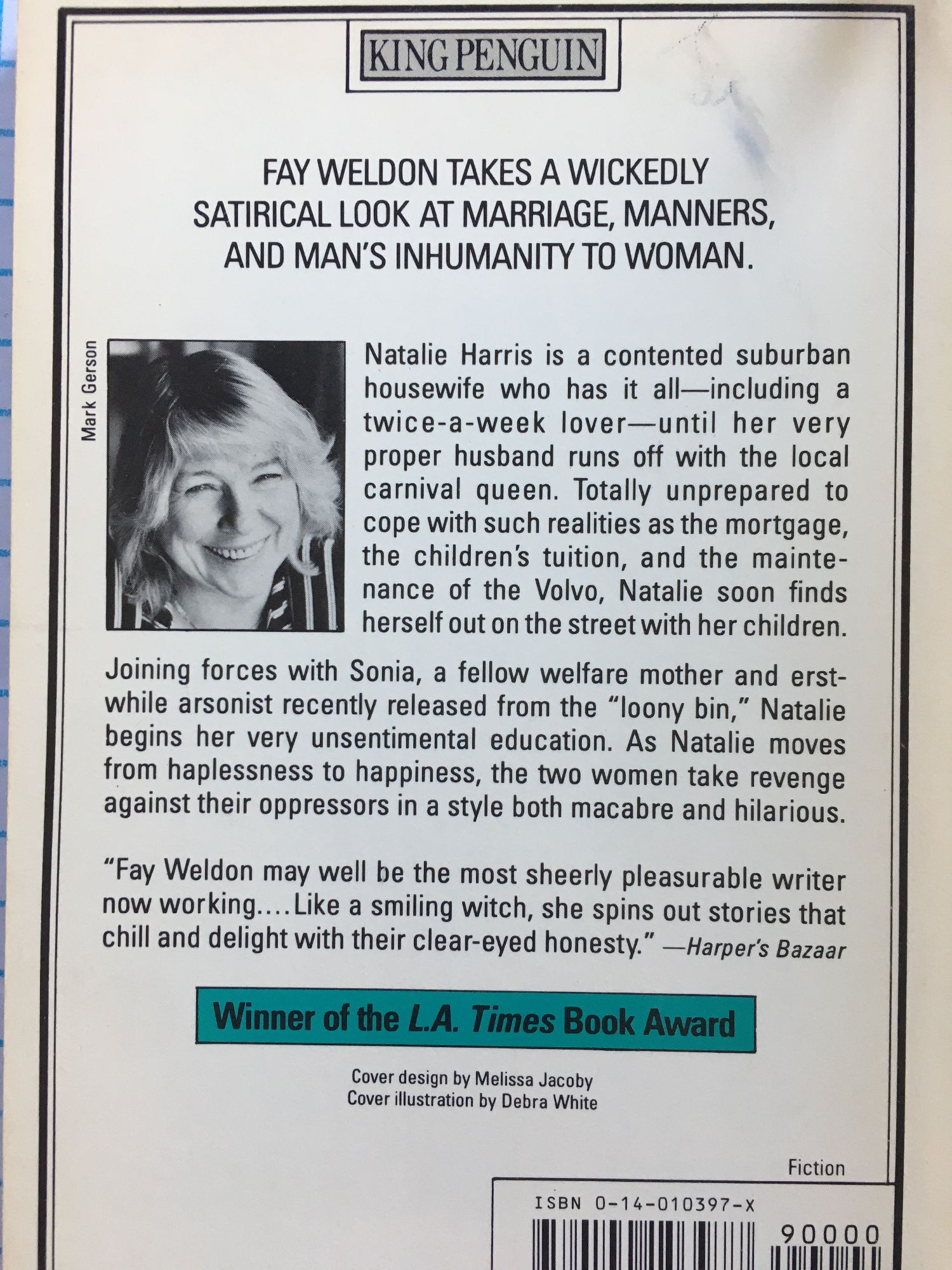 KING PENGUIN

FAY WELDON TAKES A WICKEDLY SATIRICAL LOOK AT MARRIAGE, MANNERS, AND MAN'S INHUMANITY TO WOMAN.

Mark Gerson

Natalie Harris is a contented suburban housewife who has it all—including a twice-a-week lover—until her very proper husband runs off with the local carnival queen. Totally unprepared to cope with such realities as the mortgage, the children's tuition, and the maintenance of the Volvo, Natalie soon finds herself out on the street with her children.

Joining forces with Sonia, a fellow welfare mother and erstwhile arsonist recently released from the "loony bin," Natalie begins her very unsentimental education. As Natalie moves from haplessness to happiness, the two women take revenge against their oppressors in a style both macabre and hilarious.

"Fay Weldon may well be the most sheerly pleasurable writer now working....Like a smiling witch, she spins out stories that chill and delight with their clear-eyed honesty." —Harper's Bazaar

Winner of the L.A. Times Book Award

Cover design by Melissa Jacoby
Cover illustration by Debra White

Fiction

ISBN 0-14-010397-X

90000